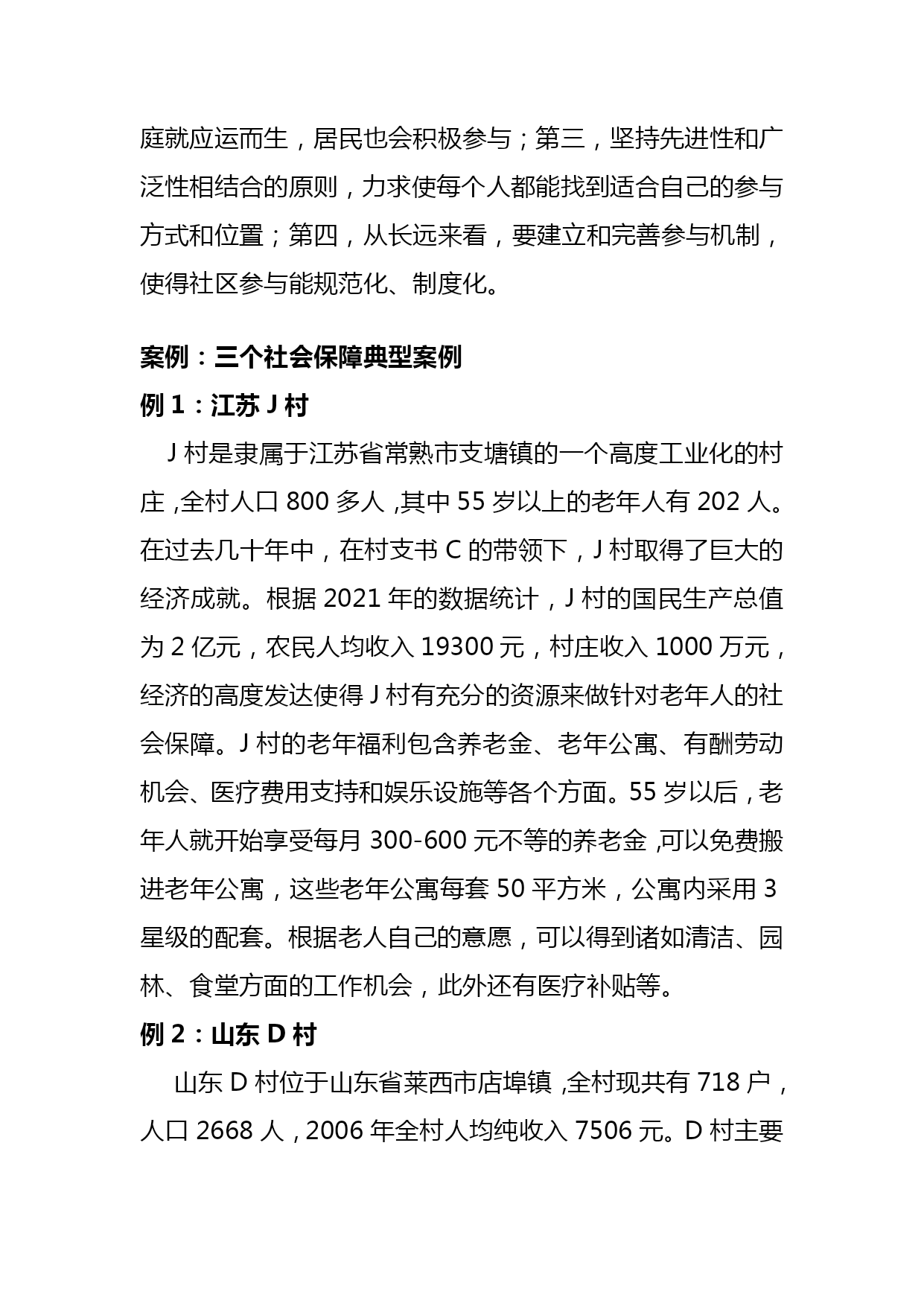 庭就应运而生，居民也会积极参与；第三，坚持先进性和广泛性相结合的原则，力求使每个人都能找到适合自己的参与方式和位置；第四，从长远来看，要建立和完善参与机制，使得社区参与能规范化、制度化。

案例：三个社会保障典型案例

例 1：江苏 J 村

J 村是隶属于江苏省常熟市支塘镇的一个高度工业化的村庄，全村人口 800 多人，其中 55 岁以上的老年人有 202 人。在过去几十年中，在村支书 C 的带领下，J 村取得了巨大的经济成就。根据 2021 年的数据统计，J 村的国民生产总值为 2 亿元，农民人均收入 19300 元，村庄收入 1000 万元，经济的高度发达使得 J 村有充分的资源来做针对老年人的社会保障。J 村的老年福利包含养老金、老年公寓、有酬劳动机会、医疗费用支持和娱乐设施等各个方面。55 岁以后，老年人就开始享受每月 300-600 元不等的养老金，可以免费搬进老年公寓，这些老年公寓每套 50 平方米，公寓内采用 3 星级的配套。根据老人自己的意愿，可以得到诸如清洁、园林、食堂方面的工作机会，此外还有医疗补贴等。

例 2：山东 D 村

山东 D 村位于山东省莱西市店埠镇，全村现共有 718 户，人口 2668 人，2006 年全村人均纯收入 7506 元。D 村主要